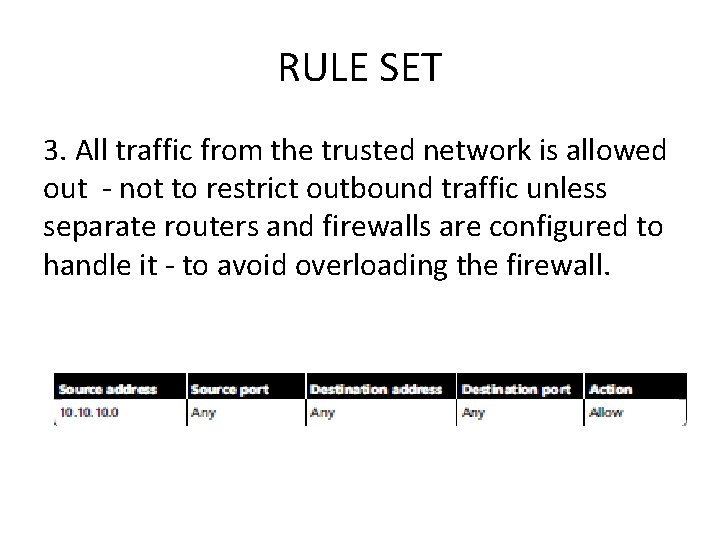 RULE SET

3. All traffic from the trusted network is allowed out - not to restrict outbound traffic unless separate routers and firewalls are configured to handle it - to avoid overloading the firewall.

| Source address | Source port | Destination address | Destination port | Action |
|---|---|---|---|---|
| 10.10.10.0 | Any | Any | Any | Allow |